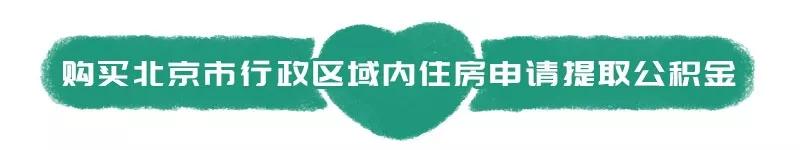 购买北京市行政区域内住房申请提取公积金